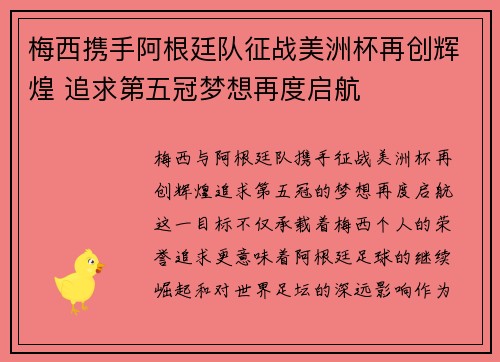 梅西携手阿根廷队征战美洲杯再创辉煌 追求第五冠梦想再度启航

梅西与阿根廷队携手征战美洲杯再创辉煌追求第五冠的梦想再度启航这一目标不仅承载着梅西个人的荣誉追求更意味着阿根廷足球的继续崛起和对世界足坛的深远影响作为